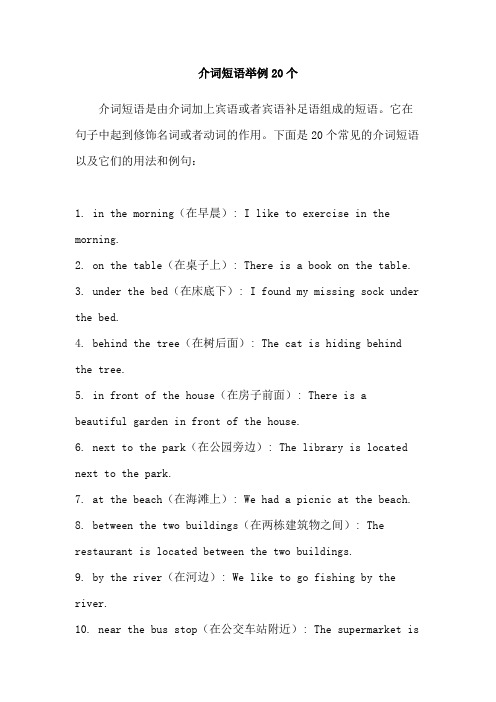 介词短语举例20个

介词短语是由介词加上宾语或者宾语补足语组成的短语。它在句子中起到修饰名词或者动词的作用。下面是20个常见的介词短语以及它们的用法和例句：

1. in the morning（在早晨）: I like to exercise in the morning.
2. on the table（在桌子上）: There is a book on the table.
3. under the bed（在床底下）: I found my missing sock under the bed.
4. behind the tree（在树后面）: The cat is hiding behind the tree.
5. in front of the house（在房子前面）: There is a beautiful garden in front of the house.
6. next to the park（在公园旁边）: The library is located next to the park.
7. at the beach（在海滩上）: We had a picnic at the beach.
8. between the two buildings（在两栋建筑物之间）: The restaurant is located between the two buildings.
9. by the river（在河边）: We like to go fishing by the river.
10. near the bus stop（在公交车站附近）: The supermarket is